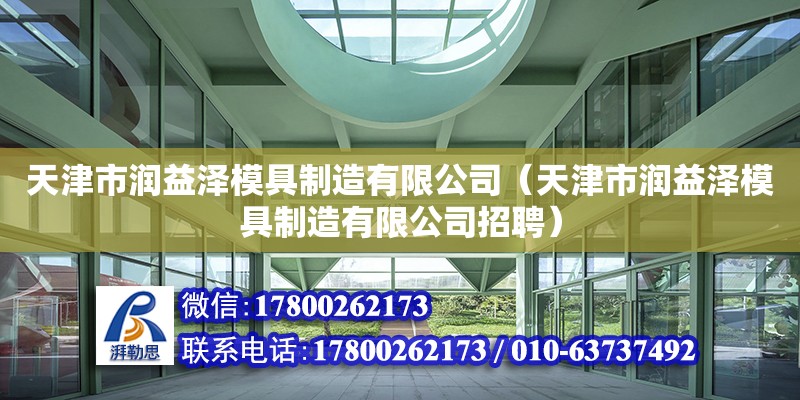 天津市润益泽模具制造有限公司（天津市润益泽模具制造有限公司招聘）

湃勒思

微信：17800262173

联系电话：17800262173 / 010-63737492